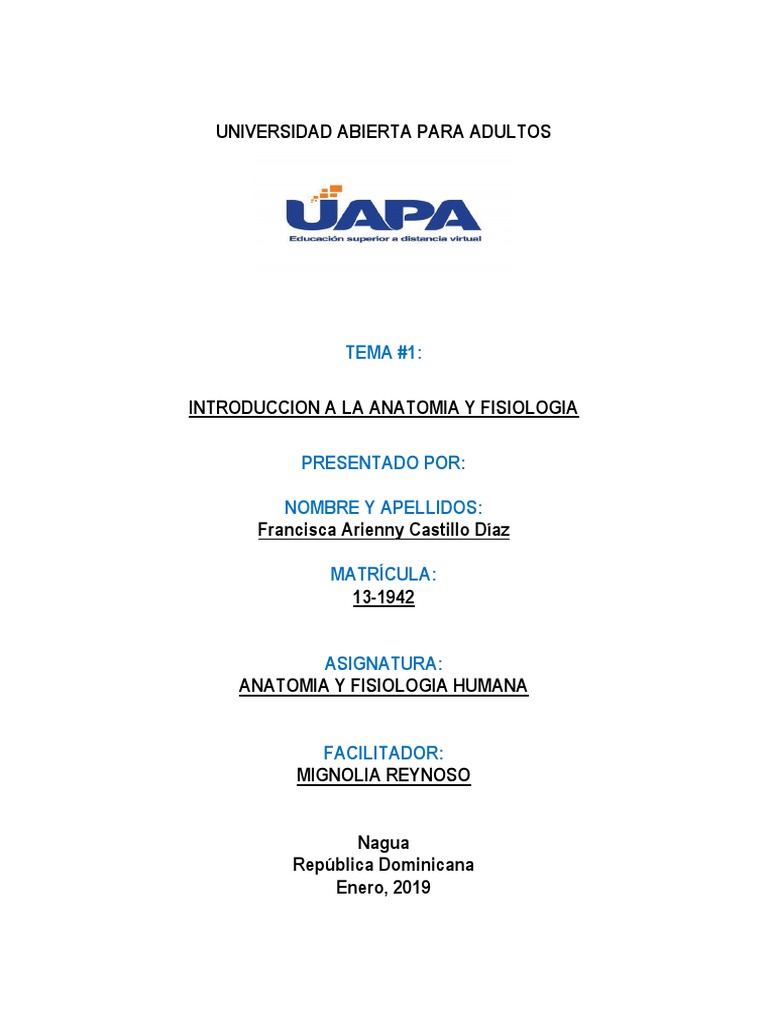 UNIVERSIDAD ABIERTA PARA ADULTOS

UAPA
Educación superior a distancia virtual

TEMA #1:

INTRODUCCION A LA ANATOMIA Y FISIOLOGIA

PRESENTADO POR:

NOMBRE Y APELLIDOS:
Francisca Arienny Castillo Díaz

MATRÍCULA:
13-1942

ASIGNATURA:
ANATOMIA Y FISIOLOGIA HUMANA

FACILITADOR:
MIGNOLIA REYNOSO

Nagua
República Dominicana
Enero, 2019